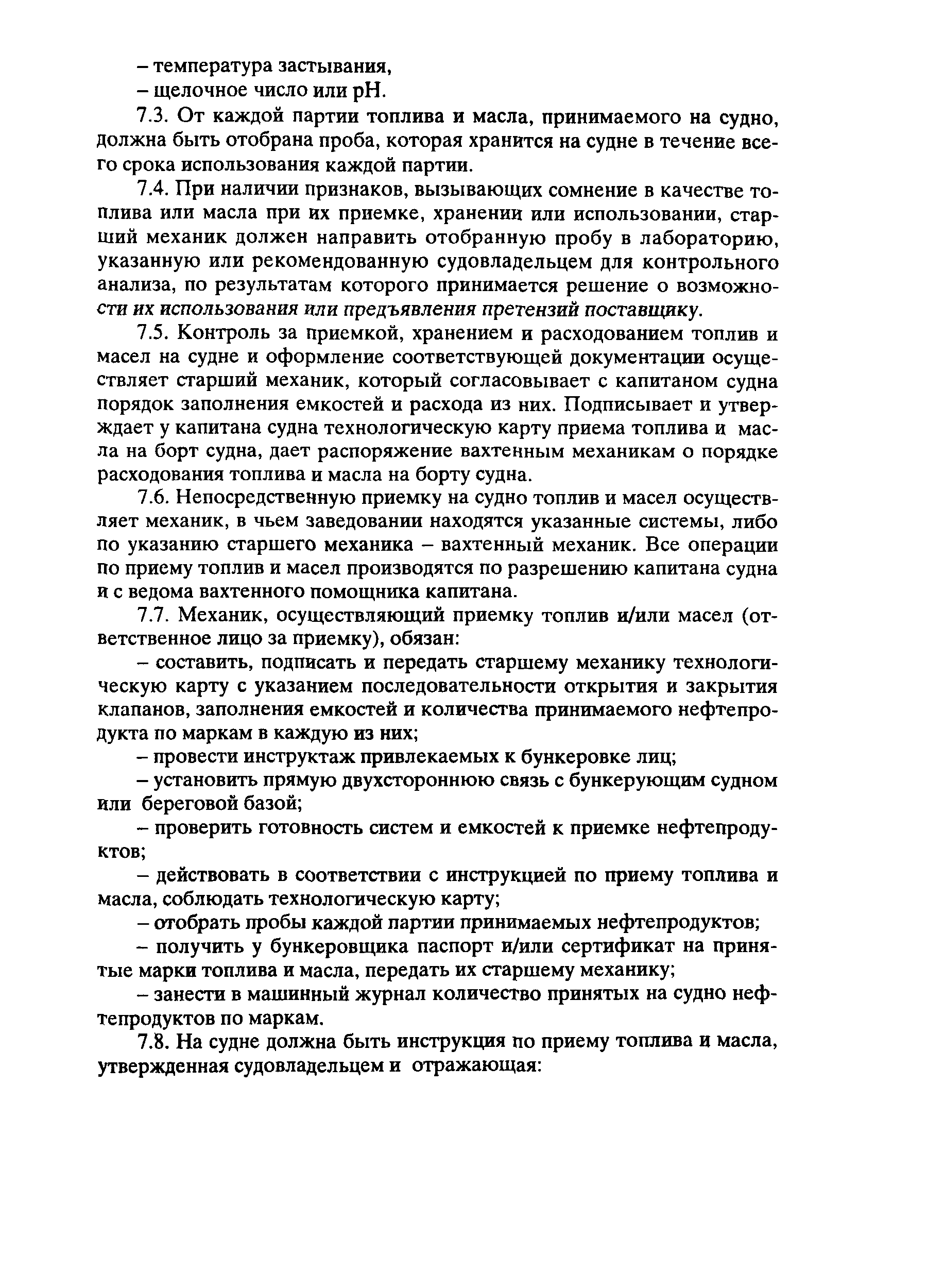 – температура застывания,
– щелочное число или pH.

7.3. От каждой партии топлива и масла, принимаемого на судно, должна быть отобрана проба, которая хранится на судне в течение всего срока использования каждой партии.

7.4. При наличии признаков, вызывающих сомнение в качестве топлива или масла при их приемке, хранении или использовании, старший механик должен направить отобранную пробу в лабораторию, указанную или рекомендованную судовладельцем для контрольного анализа, по результатам которого принимается решение о возможности их использования или предъявления претензий поставщику.

7.5. Контроль за приемкой, хранением и расходованием топлив и масел на судне и оформление соответствующей документации осуществляет старший механик, который согласовывает с капитаном судна порядок заполнения емкостей и расхода из них. Подписывает и утверждает у капитана судна технологическую карту приема топлива и масла на борт судна, дает распоряжение вахтенным механикам о порядке расходования топлива и масла на борту судна.

7.6. Непосредственную приемку на судно топлив и масел осуществляет механик, в чьем заведовании находятся указанные системы, либо по указанию старшего механика – вахтенный механик. Все операции по приему топлив и масел производятся по разрешению капитана судна и с ведома вахтенного помощника капитана.

7.7. Механик, осуществляющий приемку топлив и/или масел (ответственное лицо за приемку), обязан:

– составить, подписать и передать старшему механику технологическую карту с указанием последовательности открытия и закрытия клапанов, заполнения емкостей и количества принимаемого нефтепродукта по маркам в каждую из них;

– провести инструктаж привлекаемых к бункеровке лиц;

– установить прямую двухстороннюю связь с бункерующим судном или береговой базой;

– проверить готовность систем и емкостей к приемке нефтепродуктов;

– действовать в соответствии с инструкцией по приему топлива и масла, соблюдать технологическую карту;

– отобрать пробы каждой партии принимаемых нефтепродуктов;

– получить у бункеровщика паспорт и/или сертификат на принятые марки топлива и масла, передать их старшему механику;

– занести в машинный журнал количество принятых на судно нефтепродуктов по маркам.

7.8. На судне должна быть инструкция по приему топлива и масла, утвержденная судовладельцем и отражающая: